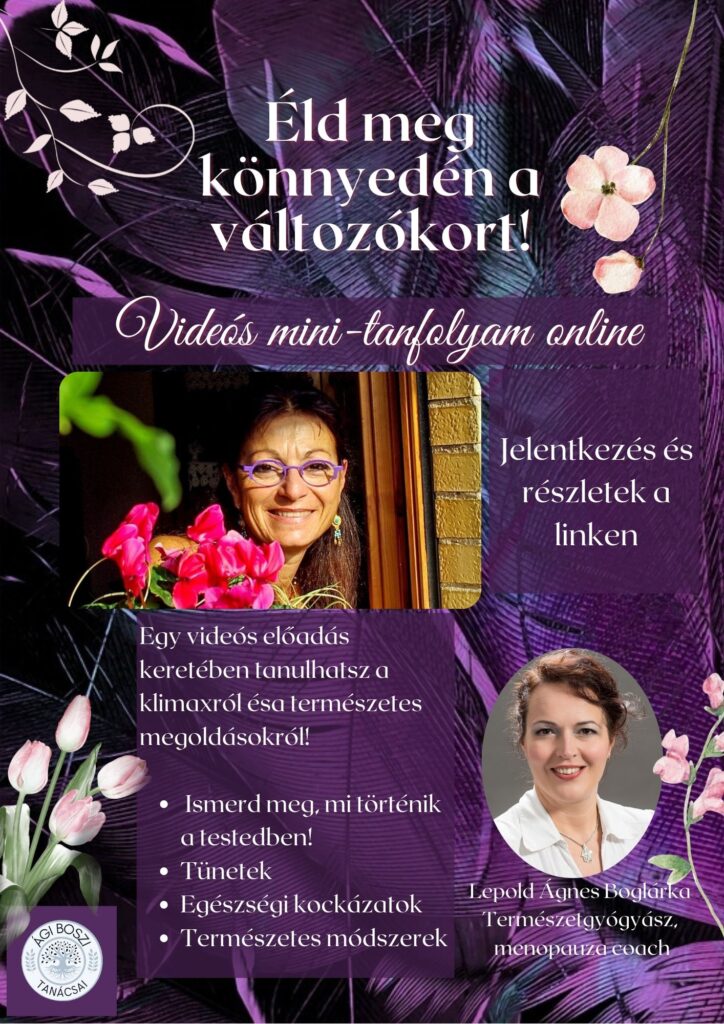 Éld meg könnyedén a változókort!

Videós mini-tanfolyam online

Jelentkezés és részletek a linken

Egy videós előadás keretében tanulhatsz a klimaxról ésa természetes megoldásokról!

• Ismerd meg, mi történik a testedben!
• Tünetek
• Egészségi kockázatok
• Természetes módszerek

Lepold Ágnes Boglárka
Természetgyógyász,
menopauza coach

ÁGI BOSZI
TANÁCSAI